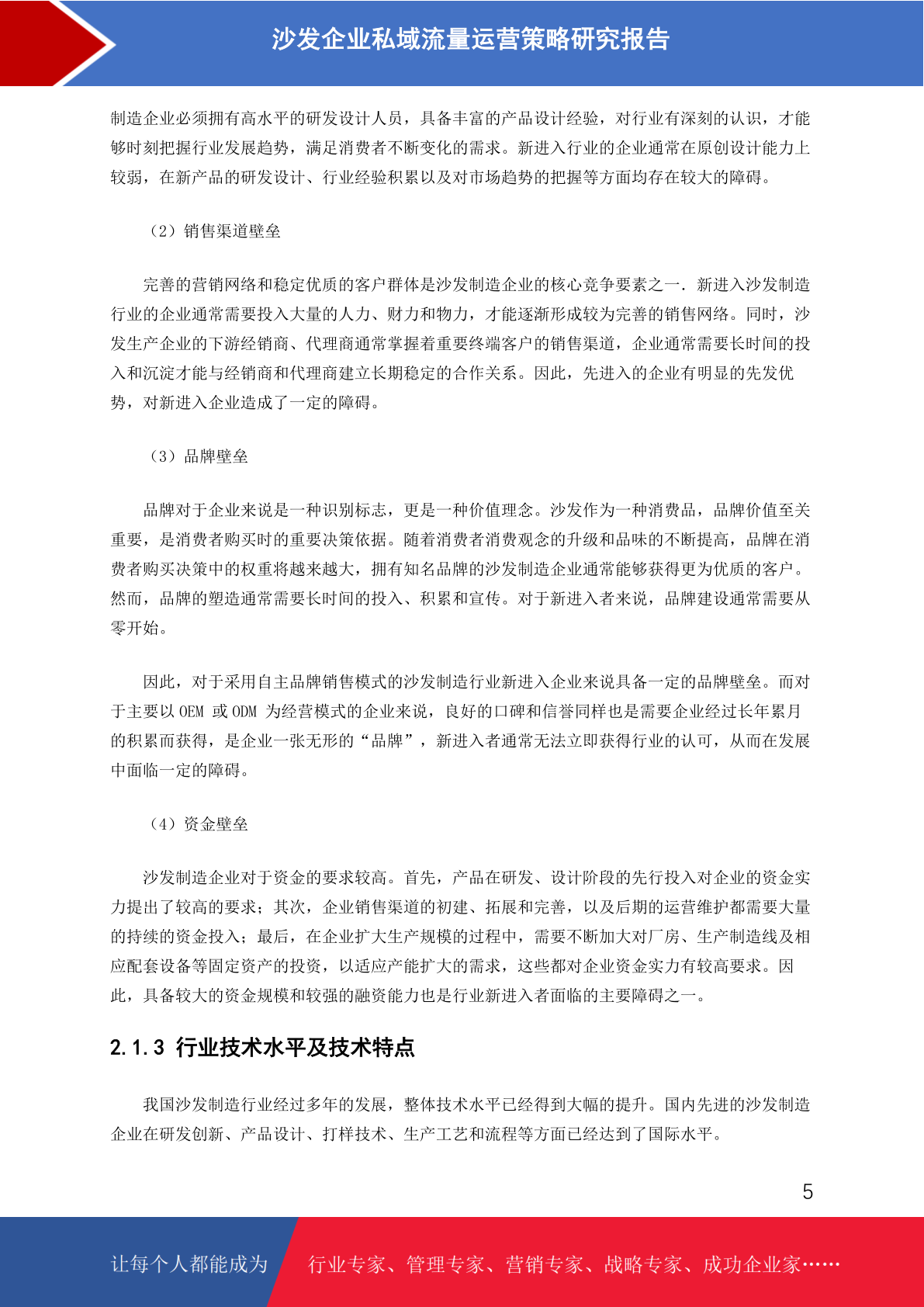 沙发企业私域流量运营策略研究报告

制造企业必须拥有高水平的研发设计人员，具备丰富的产品设计经验，对行业有深刻的认识，才能够时刻把握行业发展趋势，满足消费者不断变化的需求。新进入行业的企业通常在原创设计能力上较弱，在新产品的研发设计、行业经验积累以及对市场趋势的把握等方面均存在较大的障碍。

（2）销售渠道壁垒

完善的营销网络和稳定优质的客户群体是沙发制造企业的核心竞争要素之一．新进入沙发制造行业的企业通常需要投入大量的人力、财力和物力，才能逐渐形成较为完善的销售网络。同时，沙发生产企业的下游经销商、代理商通常掌握着重要终端客户的销售渠道，企业通常需要长时间的投入和沉淀才能与经销商和代理商建立长期稳定的合作关系。因此，先进入的企业有明显的先发优势，对新进入企业造成了一定的障碍。

（3）品牌壁垒

品牌对于企业来说是一种识别标志，更是一种价值理念。沙发作为一种消费品，品牌价值至关重要，是消费者购买时的重要决策依据。随着消费者消费观念的升级和品味的不断提高，品牌在消费者购买决策中的权重将越来越大，拥有知名品牌的沙发制造企业通常能够获得更为优质的客户。然而，品牌的塑造通常需要长时间的投入、积累和宣传。对于新进入者来说，品牌建设通常需要从零开始。

因此，对于采用自主品牌销售模式的沙发制造行业新进入企业来说具备一定的品牌壁垒。而对于主要以 OEM 或 ODM 为经营模式的企业来说，良好的口碑和信誉同样也是需要企业经过长年累月的积累而获得，是企业一张无形的“品牌”，新进入者通常无法立即获得行业的认可，从而在发展中面临一定的障碍。

（4）资金壁垒

沙发制造企业对于资金的要求较高。首先，产品在研发、设计阶段的先行投入对企业的资金实力提出了较高的要求；其次，企业销售渠道的初建、拓展和完善，以及后期的运营维护都需要大量的持续的资金投入；最后，在企业扩大生产规模的过程中，需要不断加大对厂房、生产制造线及相应配套设备等固定资产的投资，以适应产能扩大的需求，这些都对企业资金实力有较高要求。因此，具备较大的资金规模和较强的融资能力也是行业新进入者面临的主要障碍之一。

2.1.3 行业技术水平及技术特点

我国沙发制造行业经过多年的发展，整体技术水平已经得到大幅的提升。国内先进的沙发制造企业在研发创新、产品设计、打样技术、生产工艺和流程等方面已经达到了国际水平。

5

让每个人都能成为 行业专家、管理专家、营销专家、战略专家、成功企业家……